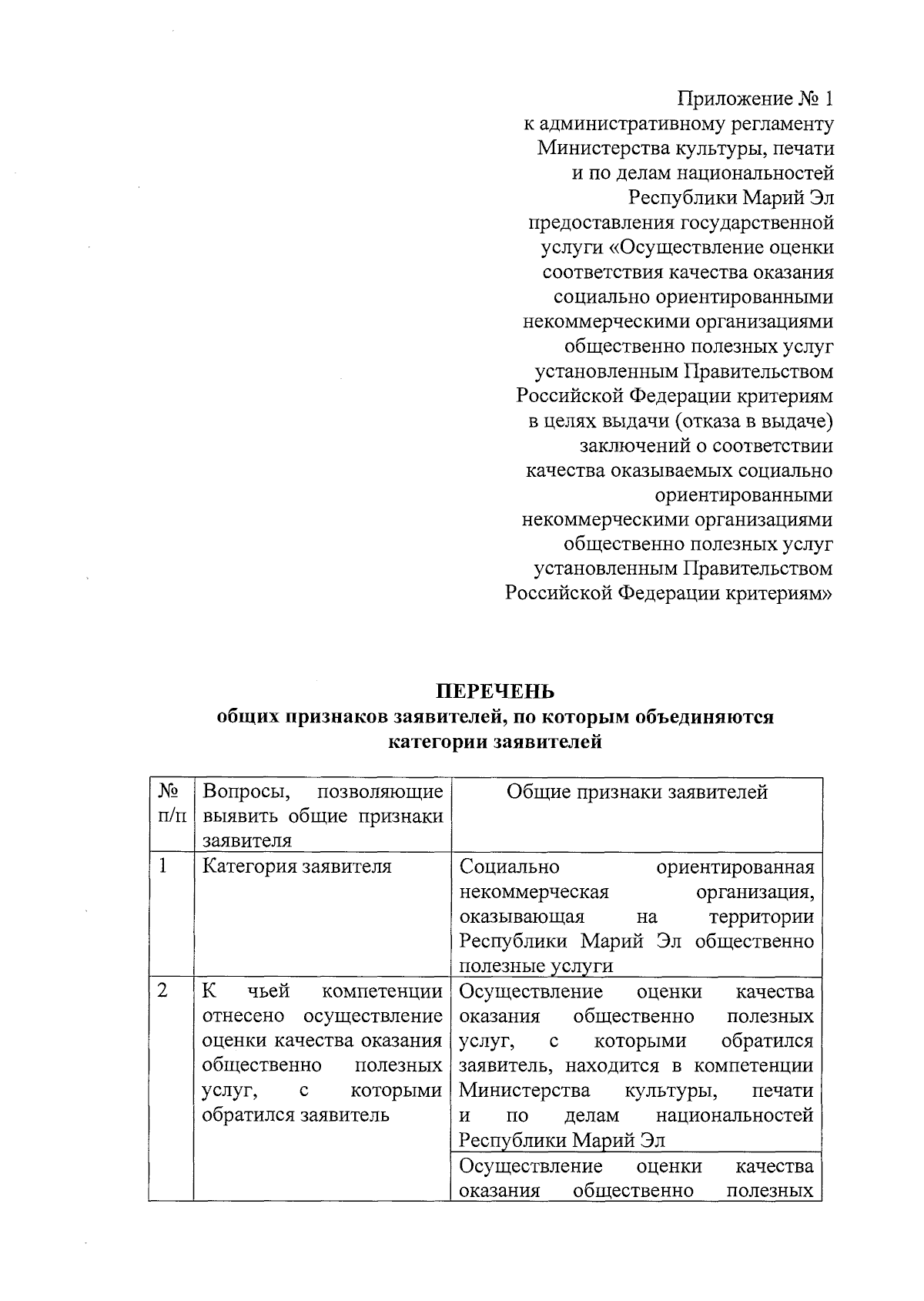 Приложение № 1
к административному регламенту
Министерства культуры, печати
и по делам национальностей
Республики Марий Эл
предоставления государственной
услуги «Осуществление оценки
соответствия качества оказания
социально ориентированными
некоммерческими организациями
общественно полезных услуг
установленным Правительством
Российской Федерации критериям
в целях выдачи (отказа в выдаче)
заключений о соответствии
качества оказываемых социально
ориентированными
некоммерческими организациями
общественно полезных услуг
установленным Правительством
Российской Федерации критериям»

ПЕРЕЧЕНЬ
общих признаков заявителей, по которым объединяются
категории заявителей

| № п/п | Вопросы, позволяющие выявить общие признаки заявителя | Общие признаки заявителей |
|---|---|---|
| 1 | Категория заявителя | Социально ориентированная некоммерческая организация, оказывающая на территории Республики Марий Эл общественно полезные услуги |
| 2 | К чьей компетенции отнесено осуществление оценки качества оказания общественно полезных услуг, с которыми обратился заявитель | Осуществление оценки качества оказания общественно полезных услуг, с которыми обратился заявитель, находится в компетенции Министерства культуры, печати и по делам национальностей Республики Марий Эл |
| | | Осуществление оценки качества оказания общественно полезных |